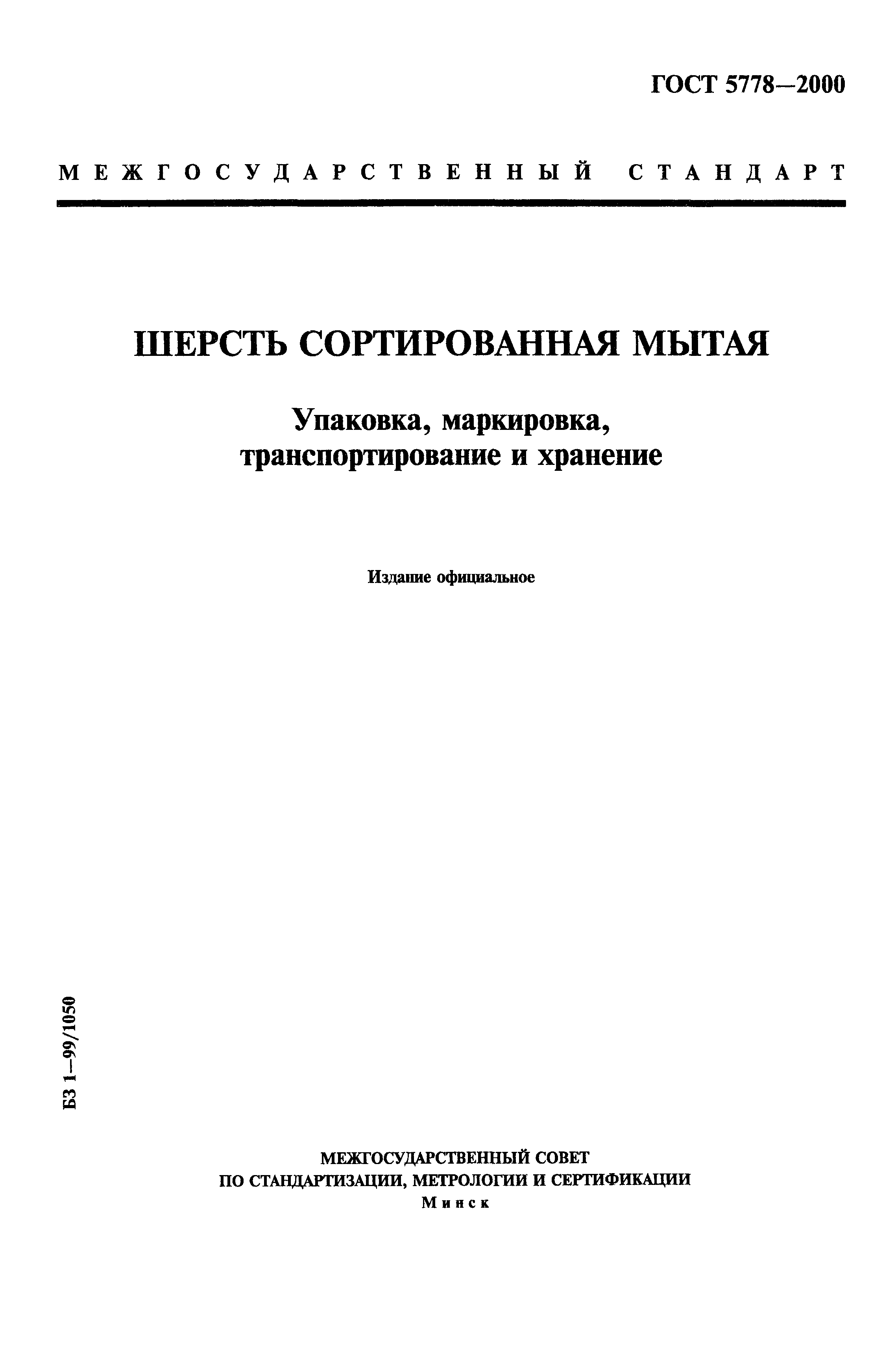 ГОСТ 5778—2000

МЕЖГОСУДАРСТВЕННЫЙ СТАНДАРТ

ШЕРСТЬ СОРТИРОВАННАЯ МЫТАЯ

Упаковка, маркировка, транспортирование и хранение

Издание официальное

БЗ 1—99/1050

МЕЖГОСУДАРСТВЕННЫЙ СОВЕТ
ПО СТАНДАРТИЗАЦИИ, МЕТРОЛОГИИ И СЕРТИФИКАЦИИ
Минск